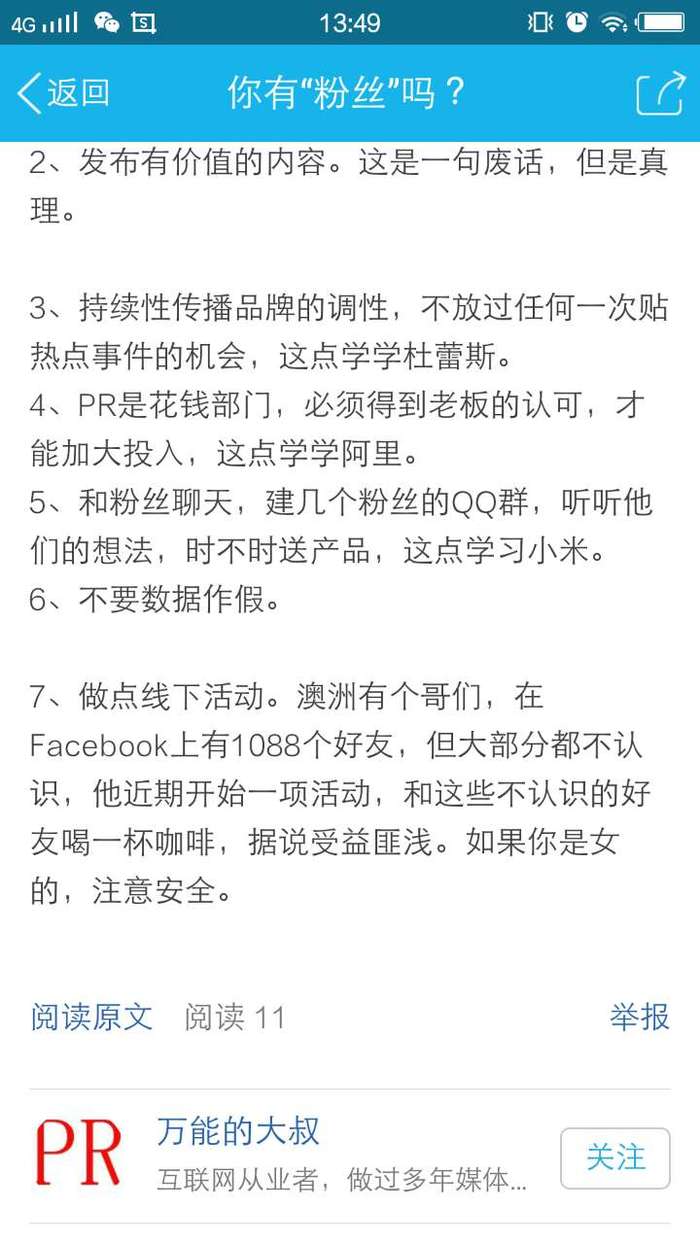 4G 13:49

返回 你有“粉丝”吗？

2、发布有价值的内容。这是一句废话，但是真理。

3、持续性传播品牌的调性，不放过任何一次贴热点事件的机会，这点学学杜蕾斯。
4、PR是花钱部门，必须得到老板的认可，才能加大投入，这点学学阿里。
5、和粉丝聊天，建几个粉丝的QQ群，听听他们的想法，时不时送产品，这点学习小米。
6、不要数据作假。

7、做点线下活动。澳洲有个哥们，在Facebook上有1088个好友，但大部分都不认识，他近期开始一项活动，和这些不认识的好友喝一杯咖啡，据说受益匪浅。如果你是女的，注意安全。

阅读原文 阅读 11 举报

PR 万能的大叔
互联网从业者，做过多年媒体...
关注